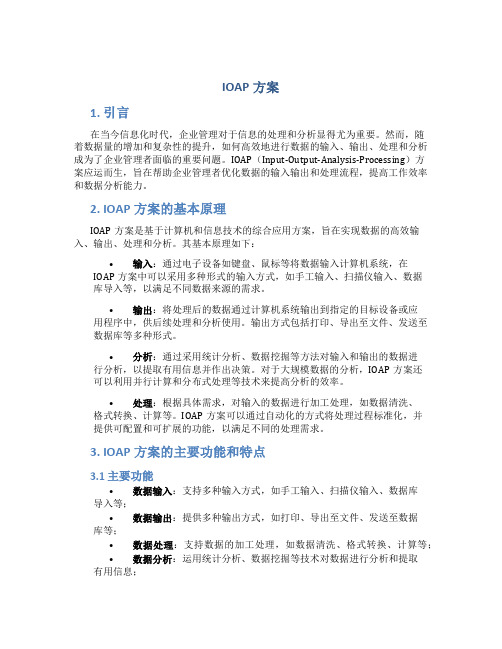 IOAP 方案

1. 引言

在当今信息化时代，企业管理对于信息的处理和分析显得尤为重要。然而，随着数据量的增加和复杂性的提升，如何高效地进行数据的输入、输出、处理和分析成为了企业管理者面临的重要问题。IOAP（Input-Output-Analysis-Processing）方案应运而生，旨在帮助企业管理者优化数据的输入输出和处理流程，提高工作效率和数据分析能力。

2. IOAP 方案的基本原理

IOAP 方案是基于计算机和信息技术的综合应用方案，旨在实现数据的高效输入、输出、处理和分析。其基本原理如下：

• 输入：通过电子设备如键盘、鼠标等将数据输入计算机系统，在 IOAP 方案中可以采用多种形式的输入方式，如手工输入、扫描仪输入、数据库导入等，以满足不同数据来源的需求。

• 输出：将处理后的数据通过计算机系统输出到指定的目标设备或应用程序中，供后续处理和分析使用。输出方式包括打印、导出至文件、发送至数据库等多种形式。

• 分析：通过采用统计分析、数据挖掘等方法对输入和输出的数据进行分析，以提取有用信息并作出决策。对于大规模数据的分析，IOAP 方案还可以利用并行计算和分布式处理等技术来提高分析的效率。

• 处理：根据具体需求，对输入的数据进行加工处理，如数据清洗、格式转换、计算等。IOAP 方案可以通过自动化的方式将处理过程标准化，并提供可配置和可扩展的功能，以满足不同的处理需求。

3. IOAP 方案的主要功能和特点

3.1 主要功能

• 数据输入：支持多种输入方式，如手工输入、扫描仪输入、数据库导入等；

• 数据输出：提供多种输出方式，如打印、导出至文件、发送至数据库等；

• 数据处理：支持数据的加工处理，如数据清洗、格式转换、计算等；

• 数据分析：运用统计分析、数据挖掘等技术对数据进行分析和提取有用信息；